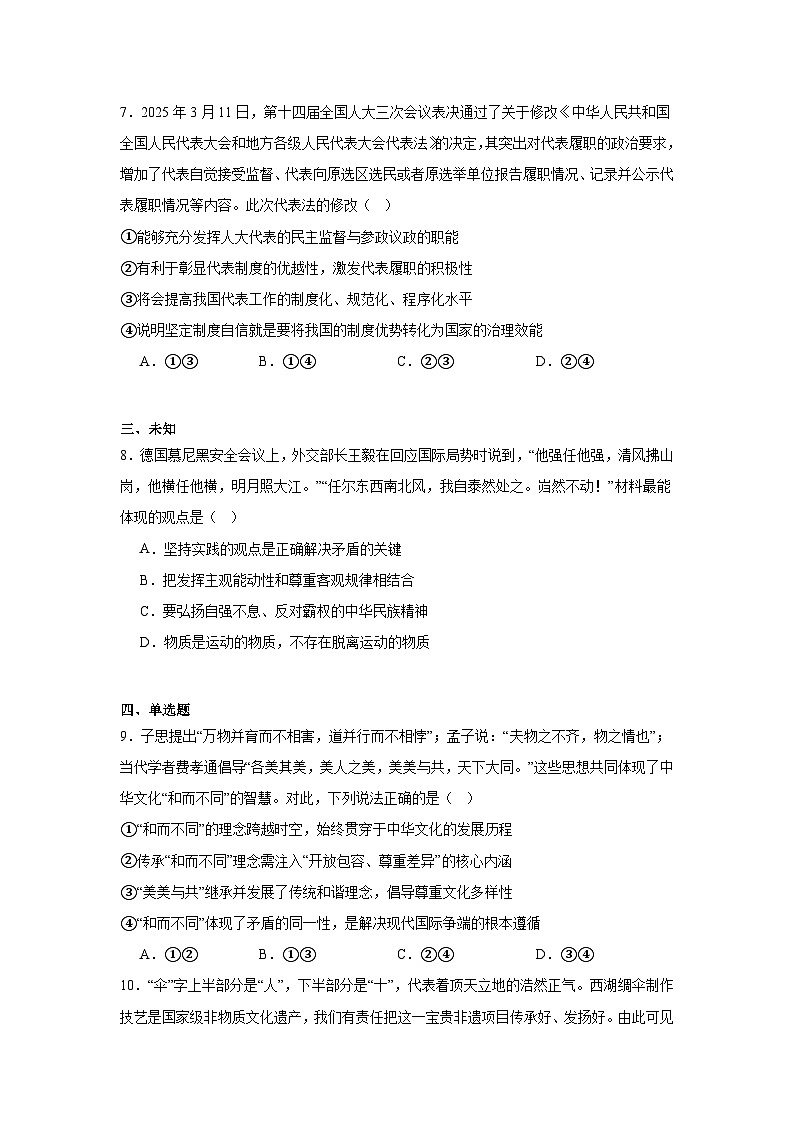 7．2025 年 3 月 11 日，第十四届全国人大三次会议表决通过了关于修改《中华人民共和国全国人民代表大会和地方各级人民代表大会代表法》的决定，其突出对代表履职的政治要求，增加了代表自觉接受监督、代表向原选区选民或者原选举单位报告履职情况、记录并公示代表履职情况等内容。此次代表法的修改（　）

①能够充分发挥人大代表的民主监督与参政议政的职能

②有利于彰显代表制度的优越性，激发代表履职的积极性

③将会提高我国代表工作的制度化、规范化、程序化水平

④说明坚定制度自信就是要将我国的制度优势转化为国家的治理效能

A．①③　　B．①④　　C．②③　　D．②④

三、未知

8．德国慕尼黑安全会议上，外交部长王毅在回应国际局势时说到，“他强任他强，清风拂山岗，他横任他横，明月照大江。”“任尔东西南北风，我自泰然处之。岿然不动！”材料最能体现的观点是（　）

A．坚持实践的观点是正确解决矛盾的关键

B．把发挥主观能动性和尊重客观规律相结合

C．要弘扬自强不息、反对霸权的中华民族精神

D．物质是运动的物质，不存在脱离运动的物质

四、单选题

9．子思提出“万物并育而不相害，道并行而不相悖”；孟子说：“夫物之不齐，物之情也”；当代学者费孝通倡导“各美其美，美人之美，美美与共，天下大同。”这些思想共同体现了中华文化“和而不同”的智慧。对此，下列说法正确的是（　）

①“和而不同”的理念跨越时空，始终贯穿于中华文化的发展历程

②传承“和而不同”理念需注入“开放包容、尊重差异”的核心内涵

③“美美与共”继承并发展了传统和谐理念，倡导尊重文化多样性

④“和而不同”体现了矛盾的同一性，是解决现代国际争端的根本遵循

A．①②　　B．①③　　C．②④　　D．③④

10．“伞”字上半部分是“人”，下半部分是“十”，代表着顶天立地的浩然正气。西湖绸伞制作技艺是国家级非物质文化遗产，我们有责任把这一宝贵非遗项目传承好、发扬好。由此可见